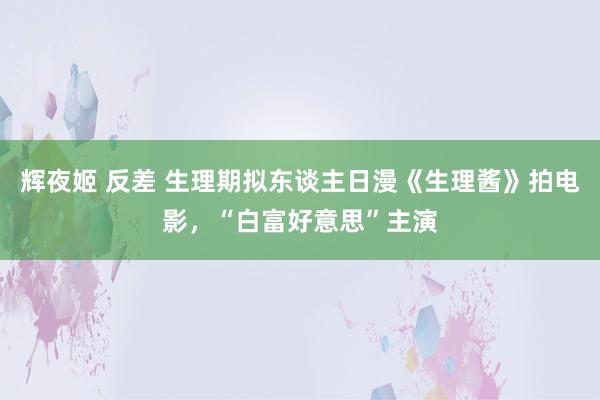 辉夜姬 反差 生理期拟东谈主日漫《生理酱》拍电影，“白富好意思”主演